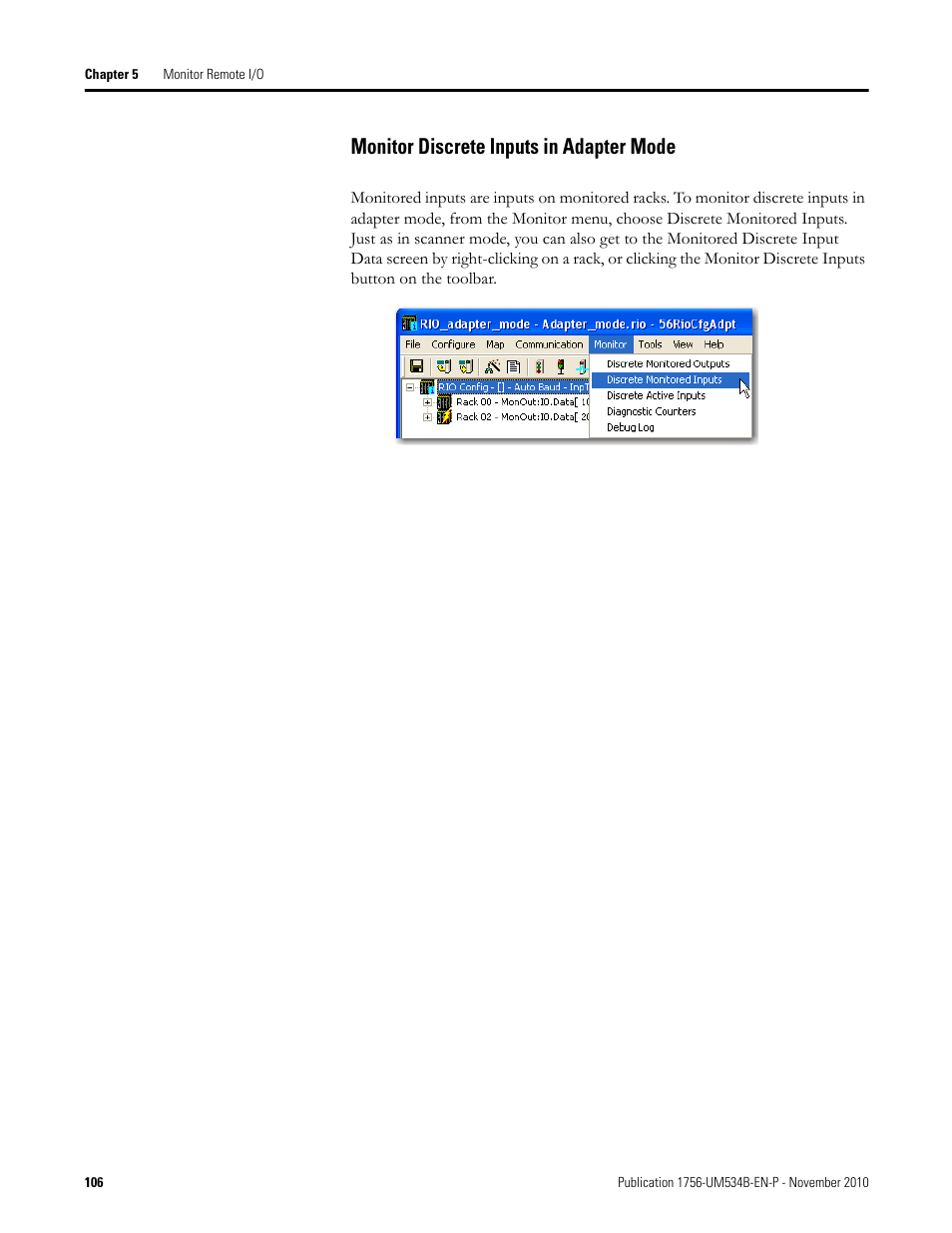 Chapter 5 Monitor Remote I/O

Monitor Discrete Inputs in Adapter Mode

Monitored inputs are inputs on monitored racks. To monitor discrete inputs in adapter mode, from the Monitor menu, choose Discrete Monitored Inputs. Just as in scanner mode, you can also get to the Monitored Discrete Input Data screen by right-clicking on a rack, or clicking the Monitor Discrete Inputs button on the toolbar.

RIO_adapter_mode - Adapter_mode.rio - 56RioCfgAdpt

File Configure Map Communication Monitor Tools View Help

RIO Config - [] - Auto Baud - Inp
Rack 00 - MonOut:I0.Data[ 1
Rack 02 - MonOut:I0.Data[ 2

Discrete Monitored Outputs
Discrete Monitored Inputs
Discrete Active Inputs
Diagnostic Counters
Debug Log

106 Publication 1756-UM534B-EN-P - November 2010